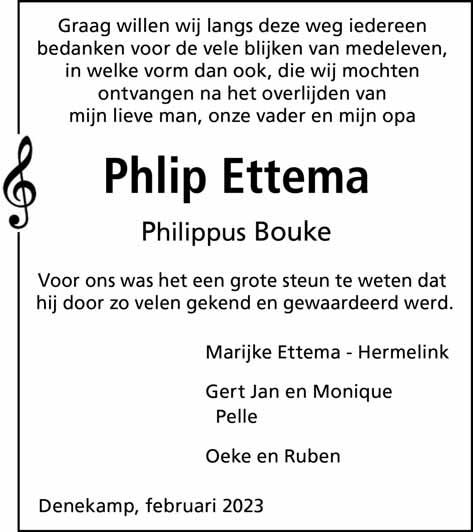 Graag willen wij langs deze weg iedereen bedanken voor de vele blijken van medeleven, in welke vorm dan ook, die wij mochten ontvangen na het overlijden van mijn lieve man, onze vader en mijn opa

Phlip Ettema

Philippus Bouke

Voor ons was het een grote steun te weten dat hij door zo velen gekend en gewaardeerd werd.

Marijke Ettema - Hermelink

Gert Jan en Monique
Pelle

Oeke en Ruben

Denekamp, februari 2023